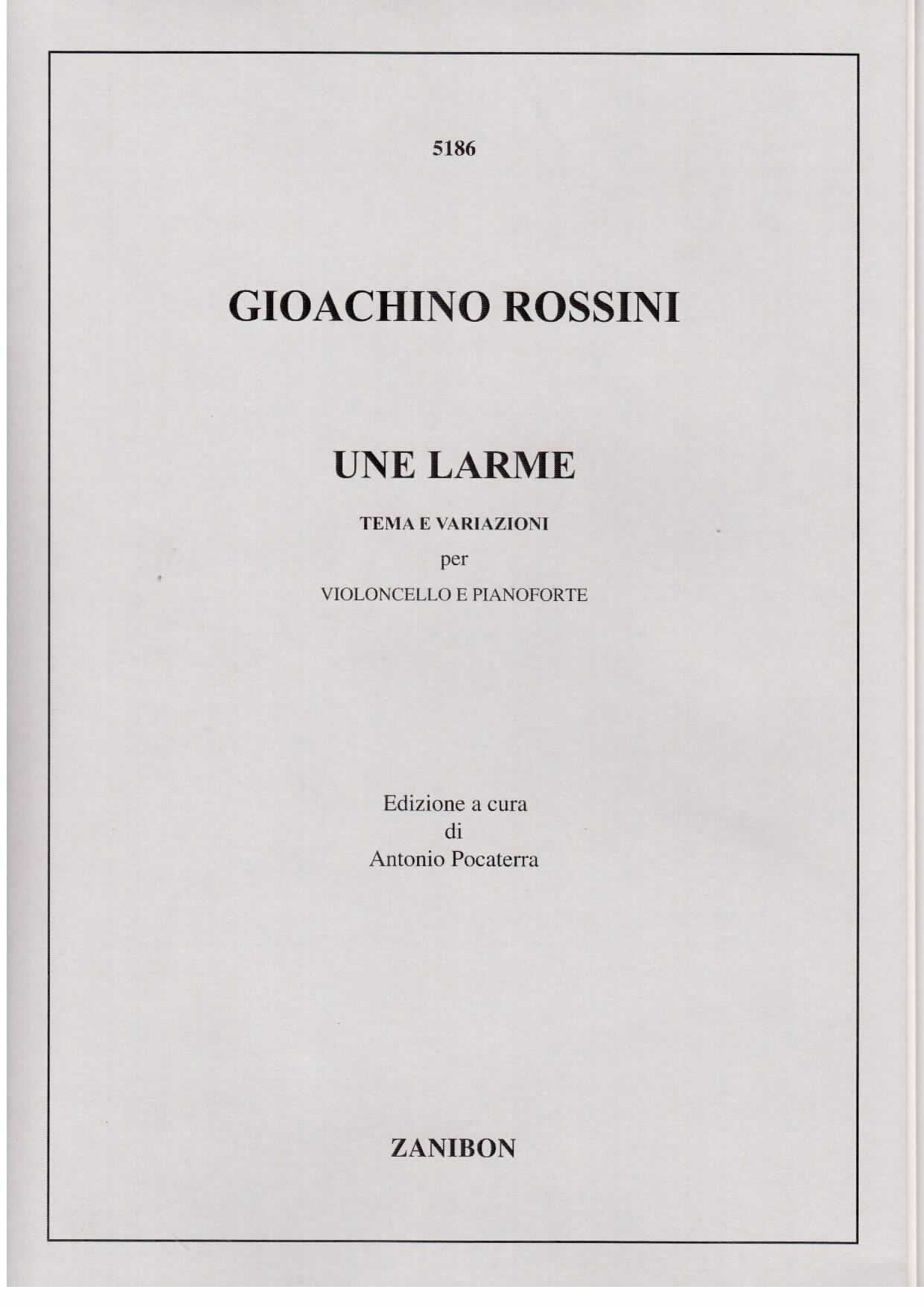 5186

GIOACHINO ROSSINI

UNE LARME

TEMA E VARIAZIONI

per

VIOLONCELLO E PIANOFORTE

Edizione a cura
di
Antonio Pocaterra

ZANIBON